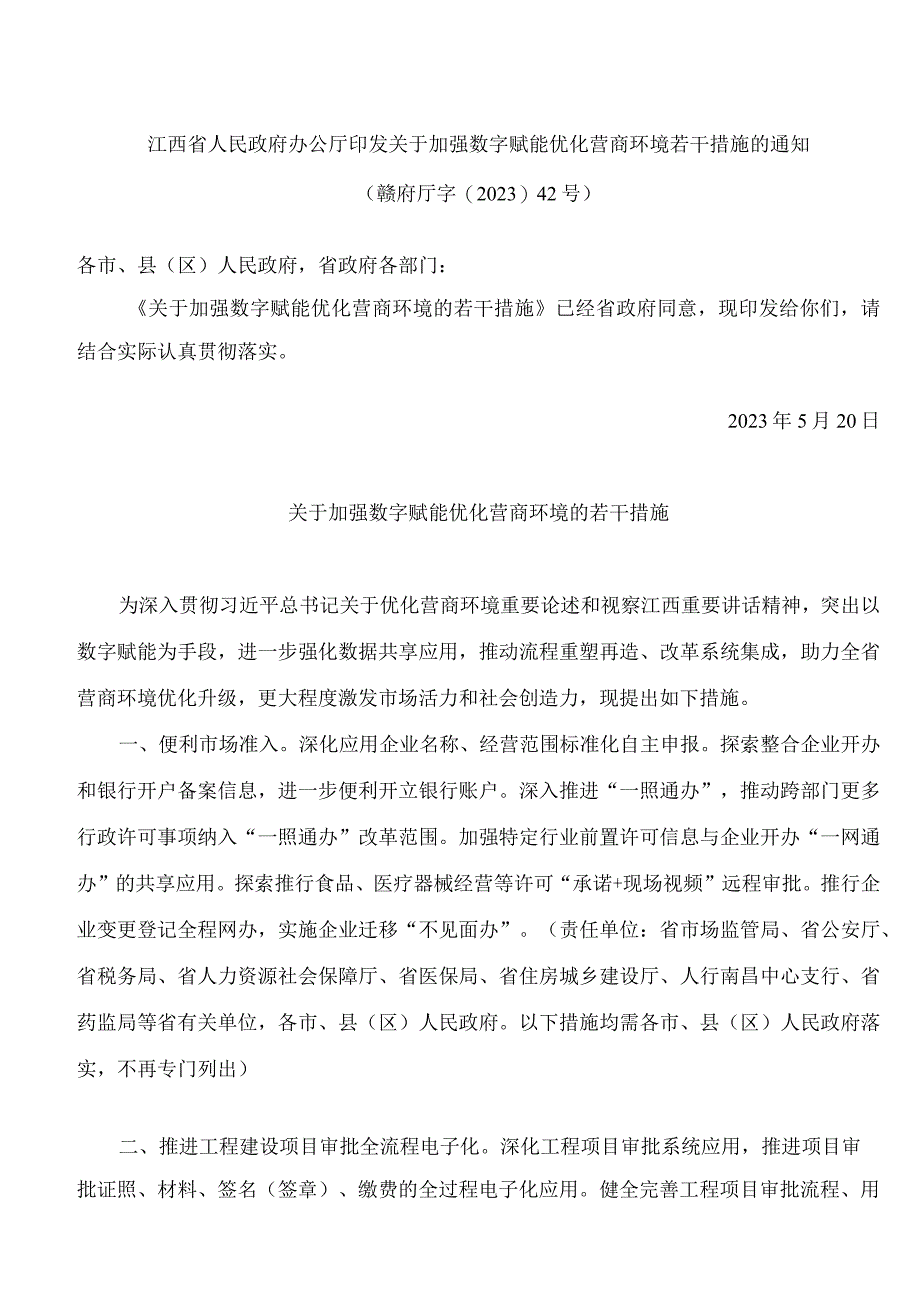 江西省人民政府办公厅印发关于加强数字赋能优化营商环境若干措施的通知

（赣府厅字（2023）42号）

各市、县（区）人民政府，省政府各部门：

《关于加强数字赋能优化营商环境的若干措施》已经省政府同意，现印发给你们，请结合实际认真贯彻落实。

2023年5月20日

关于加强数字赋能优化营商环境的若干措施

为深入贯彻习近平总书记关于优化营商环境重要论述和视察江西重要讲话精神，突出以数字赋能为手段，进一步强化数据共享应用，推动流程重塑再造、改革系统集成，助力全省营商环境优化升级，更大程度激发市场活力和社会创造力，现提出如下措施。

一、便利市场准入。深化应用企业名称、经营范围标准化自主申报。探索整合企业开办和银行开户备案信息，进一步便利开立银行账户。深入推进“一照通办”，推动跨部门更多行政许可事项纳入“一照通办”改革范围。加强特定行业前置许可信息与企业开办“一网通办”的共享应用。探索推行食品、医疗器械经营等许可“承诺+现场视频”远程审批。推行企业变更登记全程网办，实施企业迁移“不见面办”。（责任单位：省市场监管局、省公安厅、省税务局、省人力资源社会保障厅、省医保局、省住房城乡建设厅、人行南昌中心支行、省药监局等省有关单位，各市、县（区）人民政府。以下措施均需各市、县（区）人民政府落实，不再专门列出）

二、推进工程建设项目审批全流程电子化。深化工程项目审批系统应用，推进项目审批证照、材料、签名（签章）、缴费的全过程电子化应用。健全完善工程项目审批流程、用